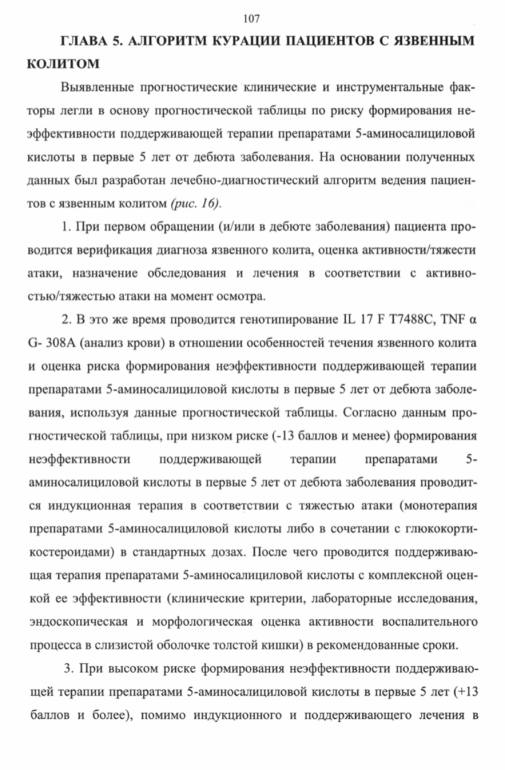 107

ГЛАВА 5. АЛГОРИТМ КУРАЦИИ ПАЦИЕНТОВ С ЯЗВЕННЫМ КОЛИТОМ

Выявленные прогностические клинические и инструментальные факторы легли в основу прогностической таблицы по риску формирования неэффективности поддерживающей терапии препаратами 5-аминосалициловой кислоты в первые 5 лет от дебюта заболевания. На основании полученных данных был разработан лечебно-диагностический алгоритм ведения пациентов с язвенным колитом (рис. 16).

1. При первом обращении (и/или в дебюте заболевания) пациента проводится верификация диагноза язвенного колита, оценка активности/тяжести атаки, назначение обследования и лечения в соответствии с активностью/тяжестью атаки на момент осмотра.

2. В это же время проводится генотипирование IL 17 F T7488C, TNF α G- 308A (анализ крови) в отношении особенностей течения язвенного колита и оценка риска формирования неэффективности поддерживающей терапии препаратами 5-аминосалициловой кислоты в первые 5 лет от дебюта заболевания, используя данные прогностической таблицы. Согласно данным прогностической таблицы, при низком риске (-13 баллов и менее) формирования неэффективности поддерживающей терапии препаратами 5-аминосалициловой кислоты в первые 5 лет от дебюта заболевания проводится индукционная терапия в соответствии с тяжестью атаки (монотерапия препаратами 5-аминосалициловой кислоты либо в сочетании с глюкокортикостероидами) в стандартных дозах. После чего проводится поддерживающая терапия препаратами 5-аминосалициловой кислоты с комплексной оценкой ее эффективности (клинические критерии, лабораторные исследования, эндоскопическая и морфологическая оценка активности воспалительного процесса в слизистой оболочке толстой кишки) в рекомендованные сроки.

3. При высоком риске формирования неэффективности поддерживающей терапии препаратами 5-аминосалициловой кислоты в первые 5 лет (+13 баллов и более), помимо индукционного и поддерживающего лечения в